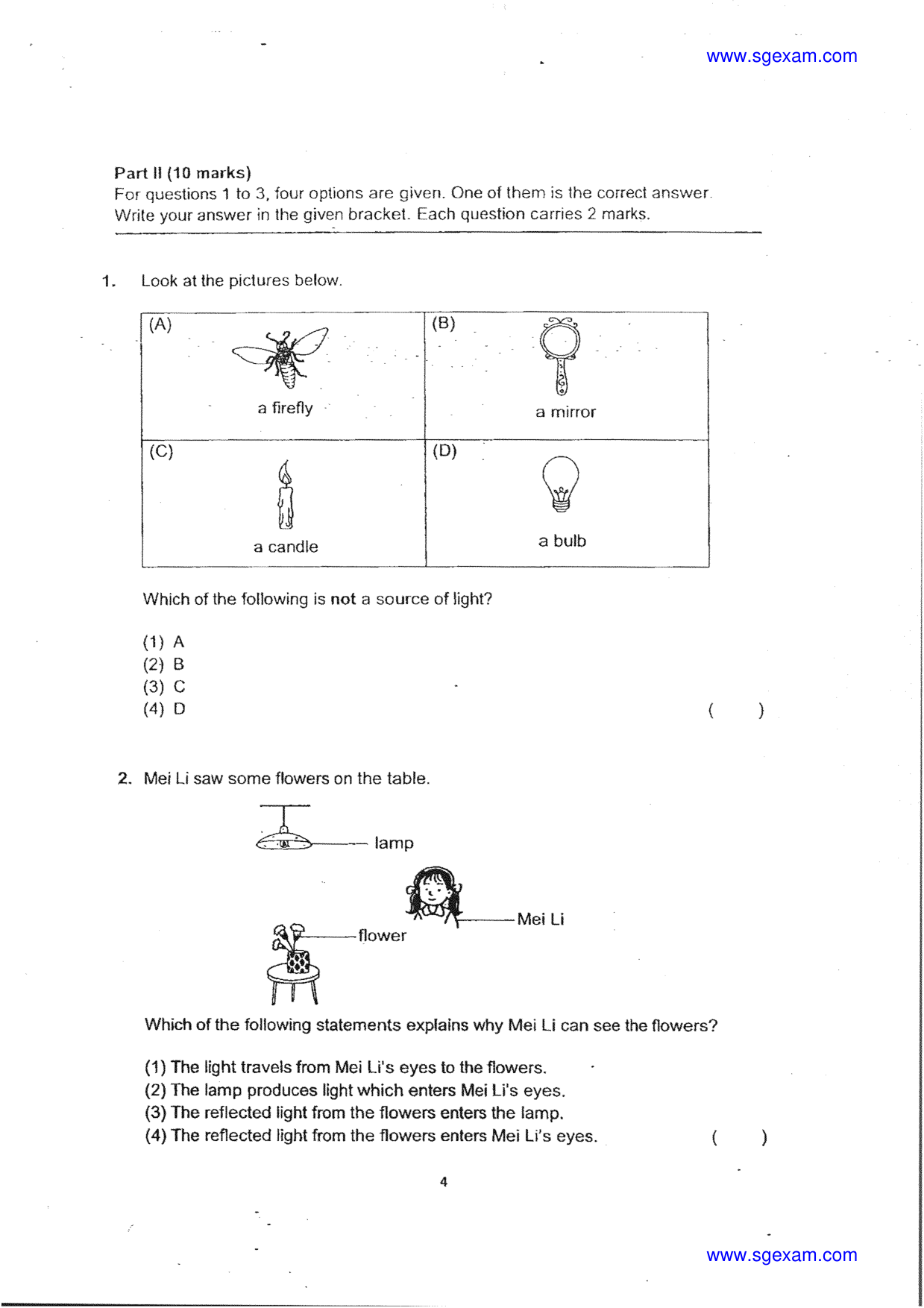 www.sgexam.com

Part II (10 marks)
For questions 1 to 3, four options are given. One of them is the correct answer. Write your answer in the given bracket. Each question carries 2 marks.

1. Look at the pictures below.

| (A) a firefly | (B) a mirror |
|---|---|
| (C) a candle | (D) a bulb |

Which of the following is not a source of light?

(1) A
(2) B
(3) C
(4) D ( )

2. Mei Li saw some flowers on the table.

lamp
Mei Li
flower

Which of the following statements explains why Mei Li can see the flowers?

(1) The light travels from Mei Li's eyes to the flowers.
(2) The lamp produces light which enters Mei Li's eyes.
(3) The reflected light from the flowers enters the lamp.
(4) The reflected light from the flowers enters Mei Li's eyes. ( )

4

www.sgexam.com